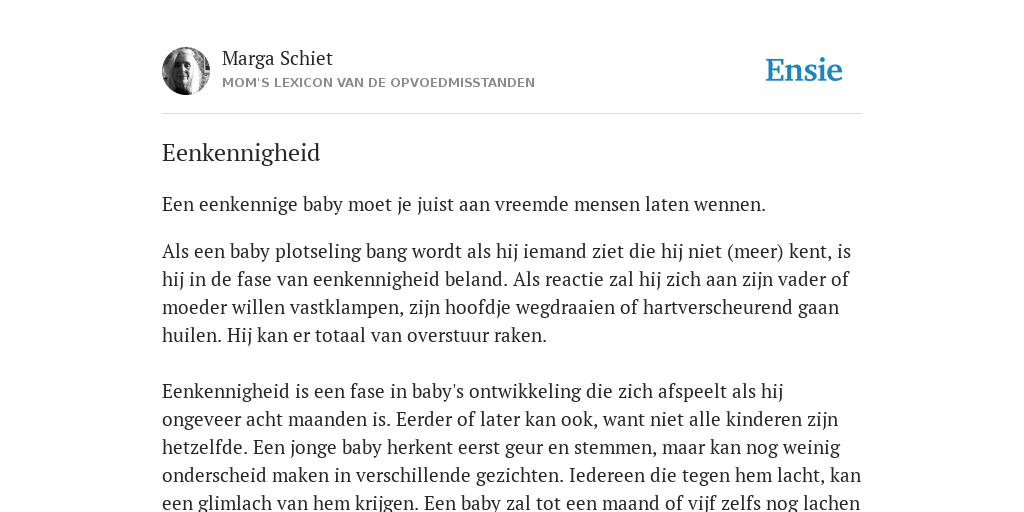 Marga Schiet
MOM'S LEXICON VAN DE OPVOEDMISSTANDEN

Ensie

Eenkennigheid

Een eenkennige baby moet je juist aan vreemde mensen laten wennen.

Als een baby plotseling bang wordt als hij iemand ziet die hij niet (meer) kent, is hij in de fase van eenkennigheid beland. Als reactie zal hij zich aan zijn vader of moeder willen vastklampen, zijn hoofdje wegdraaien of hartverscheurend gaan huilen. Hij kan er totaal van overstuur raken.

Eenkennigheid is een fase in baby's ontwikkeling die zich afspeelt als hij ongeveer acht maanden is. Eerder of later kan ook, want niet alle kinderen zijn hetzelfde. Een jonge baby herkent eerst geur en stemmen, maar kan nog weinig onderscheid maken in verschillende gezichten. Iedereen die tegen hem lacht, kan een glimlach van hem krijgen. Een baby zal tot een maand of vijf zelfs nog lachen